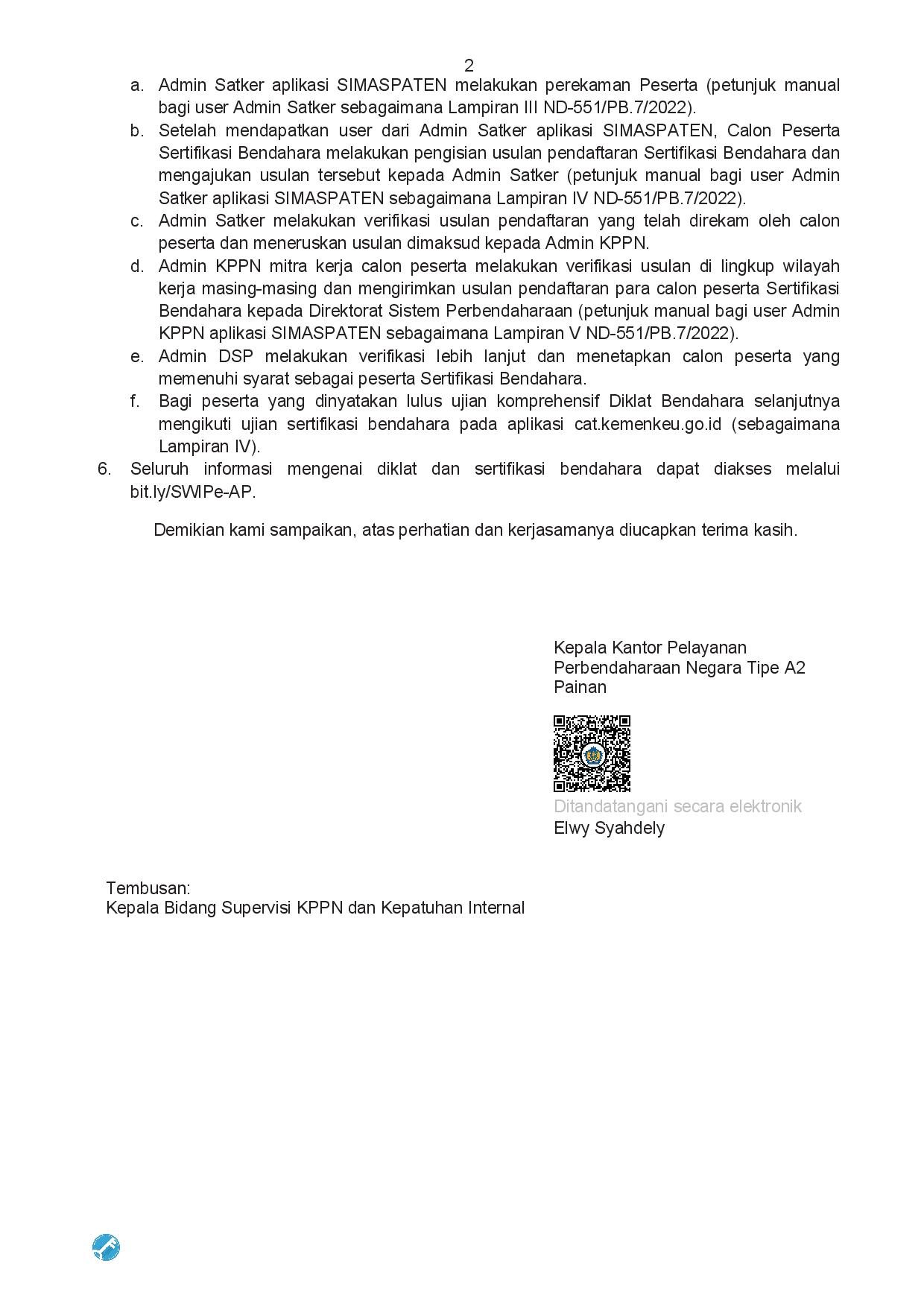 2

a. Admin Satker aplikasi SIMASPATEN melakukan perekaman Peserta (petunjuk manual bagi user Admin Satker sebagaimana Lampiran III ND-551/PB.7/2022).
b. Setelah mendapatkan user dari Admin Satker aplikasi SIMASPATEN, Calon Peserta Sertifikasi Bendahara melakukan pengisian usulan pendaftaran Sertifikasi Bendahara dan mengajukan usulan tersebut kepada Admin Satker (petunjuk manual bagi user Admin Satker aplikasi SIMASPATEN sebagaimana Lampiran IV ND-551/PB.7/2022).
c. Admin Satker melakukan verifikasi usulan pendaftaran yang telah direkam oleh calon peserta dan meneruskan usulan dimaksud kepada Admin KPPN.
d. Admin KPPN mitra kerja calon peserta melakukan verifikasi usulan di lingkup wilayah kerja masing-masing dan mengirimkan usulan pendaftaran para calon peserta Sertifikasi Bendahara kepada Direktorat Sistem Perbendaharaan (petunjuk manual bagi user Admin KPPN aplikasi SIMASPATEN sebagaimana Lampiran V ND-551/PB.7/2022).
e. Admin DSP melakukan verifikasi lebih lanjut dan menetapkan calon peserta yang memenuhi syarat sebagai peserta Sertifikasi Bendahara.
f. Bagi peserta yang dinyatakan lulus ujian komprehensif Diklat Bendahara selanjutnya mengikuti ujian sertifikasi bendahara pada aplikasi cat.kemenkeu.go.id (sebagaimana Lampiran IV).
6. Seluruh informasi mengenai diklat dan sertifikasi bendahara dapat diakses melalui bit.ly/SWIPe-AP.

Demikian kami sampaikan, atas perhatian dan kerjasamanya diucapkan terima kasih.

Kepala Kantor Pelayanan Perbendaharaan Negara Tipe A2 Painan

Ditandatangani secara elektronik
Elwy Syahdely

Tembusan:
Kepala Bidang Supervisi KPPN dan Kepatuhan Internal